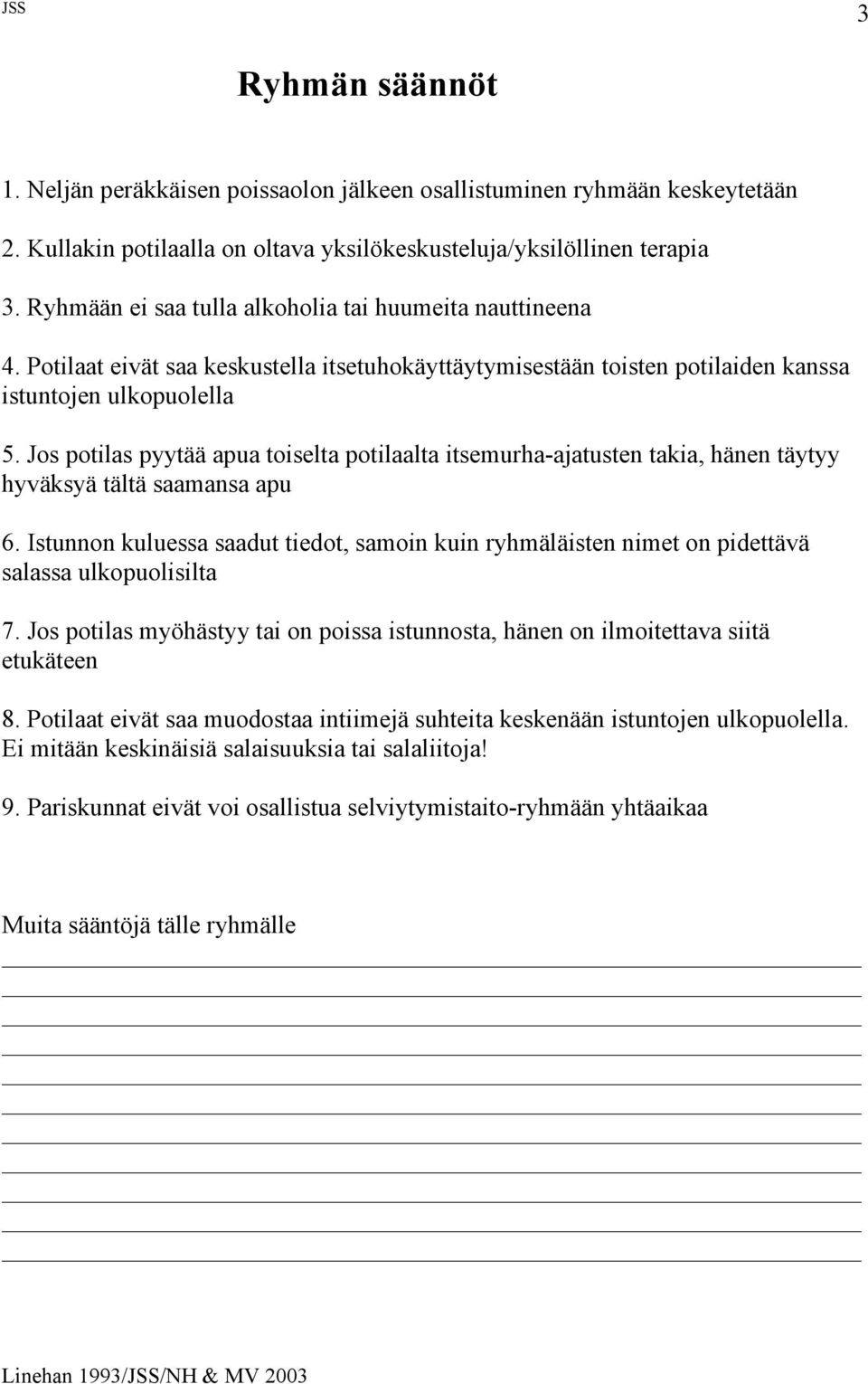 JSS 3

Ryhmän säännöt

1. Neljän peräkkäisen poissaolon jälkeen osallistuminen ryhmään keskeytetään

2. Kullakin potilaalla on oltava yksilökeskusteluja/yksilöllinen terapia

3. Ryhmään ei saa tulla alkoholia tai huumeita nauttineena

4. Potilaat eivät saa keskustella itsetuhokäyttäytymisestään toisten potilaiden kanssa istuntojen ulkopuolella

5. Jos potilas pyytää apua toiselta potilaalta itsemurha-ajatusten takia, hänen täytyy hyväksyä tältä saamansa apu

6. Istunnon kuluessa saadut tiedot, samoin kuin ryhmäläisten nimet on pidettävä salassa ulkopuolisilta

7. Jos potilas myöhästyy tai on poissa istunnosta, hänen on ilmoitettava siitä etukäteen

8. Potilaat eivät saa muodostaa intiimejä suhteita keskenään istuntojen ulkopuolella. Ei mitään keskinäisiä salaisuuksia tai salaliitoja!

9. Pariskunnat eivät voi osallistua selviytymistaito-ryhmään yhtäaikaa

Muita sääntöjä tälle ryhmälle

Linehan 1993/JSS/NH & MV 2003